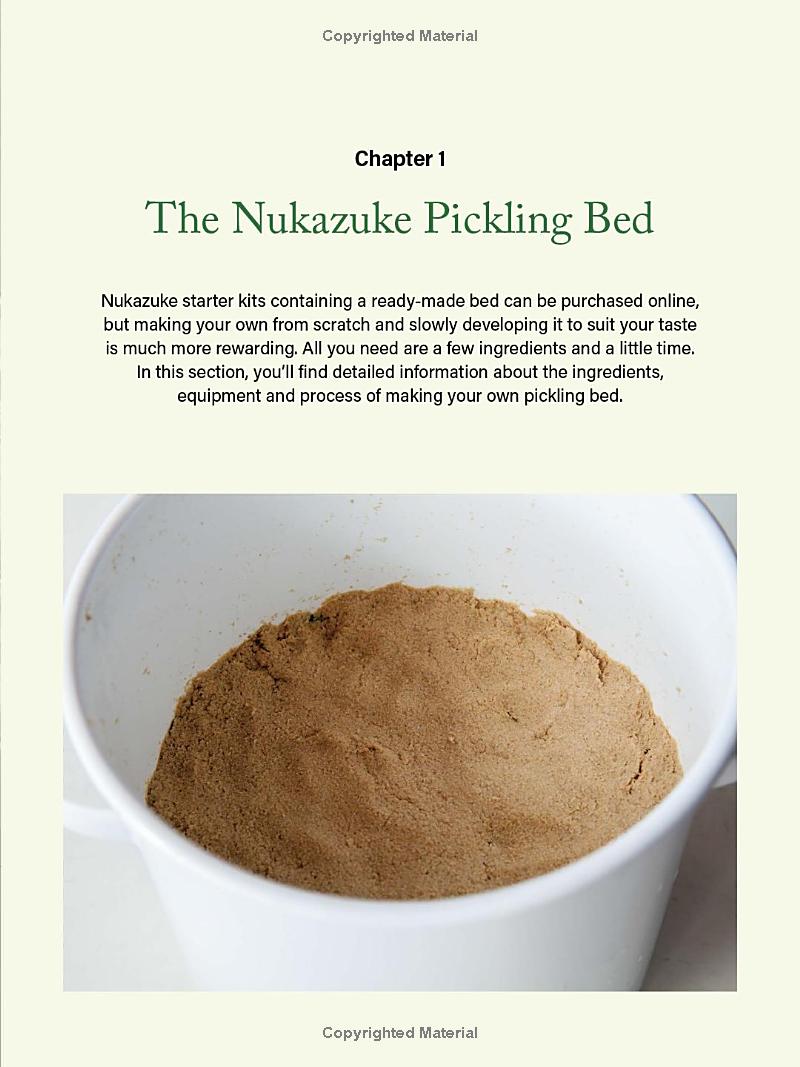 Copyrighted Material

Chapter 1

The Nukazuke Pickling Bed

Nukazuke starter kits containing a ready-made bed can be purchased online, but making your own from scratch and slowly developing it to suit your taste is much more rewarding. All you need are a few ingredients and a little time. In this section, you'll find detailed information about the ingredients, equipment and process of making your own pickling bed.

Copyrighted Material